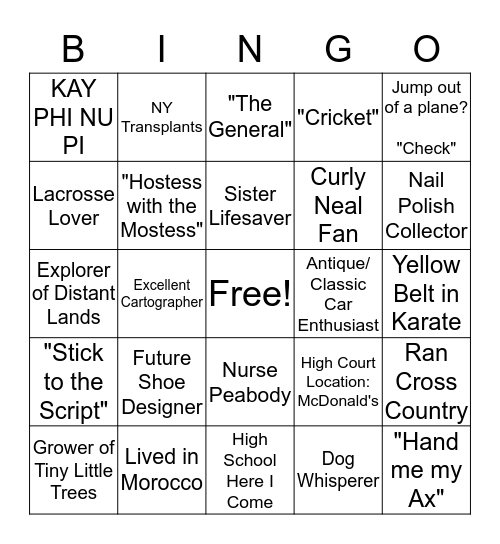 | B | I | N | G | O |
|---|---|---|---|---|
| KAY PHI NU PI | NY Transplants | "The General" | "Cricket" | Jump out of a plane? "Check" |
| Lacrosse Lover | "Hostess with the Mostess" | Sister Lifesaver | Curly Neal Fan | Nail Polish Collector |
| Explorer of Distant Lands | Excellent Cartographer | Free! | Antique/ Classic Car Enthusiast | Yellow Belt in Karate |
| "Stick to the Script" | Future Shoe Designer | Nurse Peabody | High Court Location: McDonald's | Ran Cross Country |
| Grower of Tiny Little Trees | Lived in Morocco | High School Here I Come | Dog Whisperer | "Hand me my Ax" |